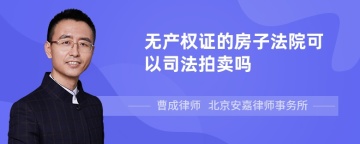 无产权证的房子法院可以司法拍卖吗

曹成律师 北京安嘉律师事务所